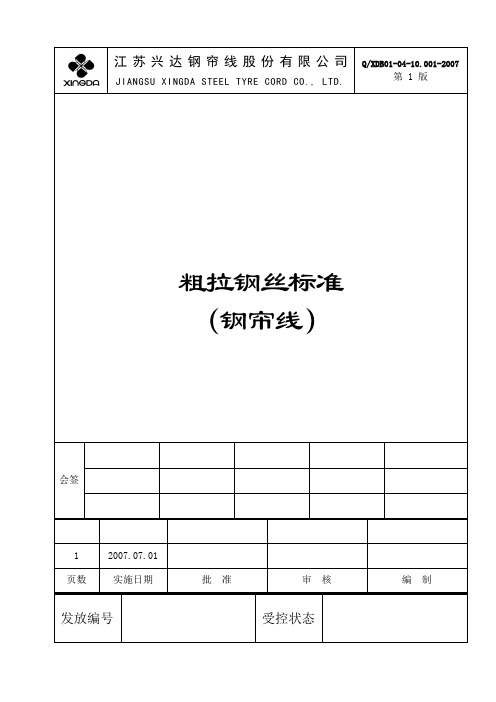 XINGDA

江苏兴达钢帘线股份有限公司
JIANGSU XINGDA STEEL TYRE CORD CO., LTD.

Q/XDB01-04-10.001-2007
第 1 版

粗拉钢丝标准
(钢帘线)

会签

| | | | | |
|---|---|---|---|---|
| 1 | 2007.07.01 | | | |
| 页数 | 实施日期 | 批 准 | 审 核 | 编 制 |

| 发放编号 | | 受控状态 | |
|---|---|---|---|